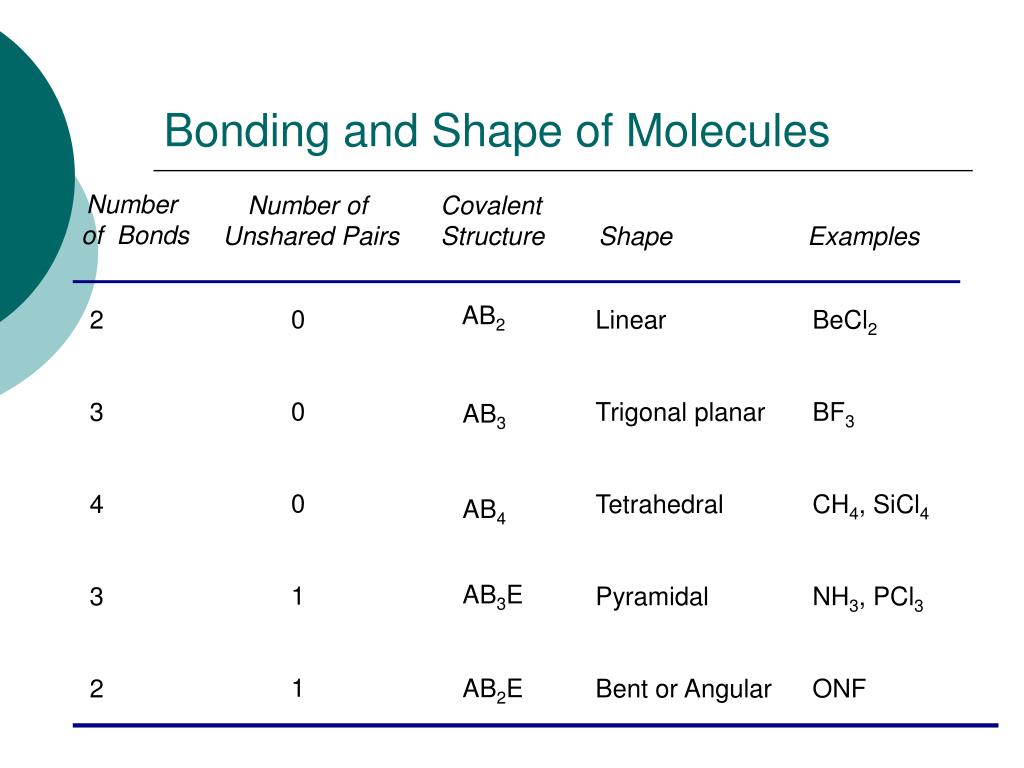 Bonding and Shape of Molecules

| Number of Bonds | Number of Unshared Pairs | Covalent Structure | Shape | Examples |
|---|---|---|---|---|
| 2 | 0 | $AB_2$ | Linear | $BeCl_2$ |
| 3 | 0 | $AB_3$ | Trigonal planar | $BF_3$ |
| 4 | 0 | $AB_4$ | Tetrahedral | $CH_4$, $SiCl_4$ |
| 3 | 1 | $AB_3E$ | Pyramidal | $NH_3$, $PCl_3$ |
| 2 | 1 | $AB_2E$ | Bent or Angular | ONF |